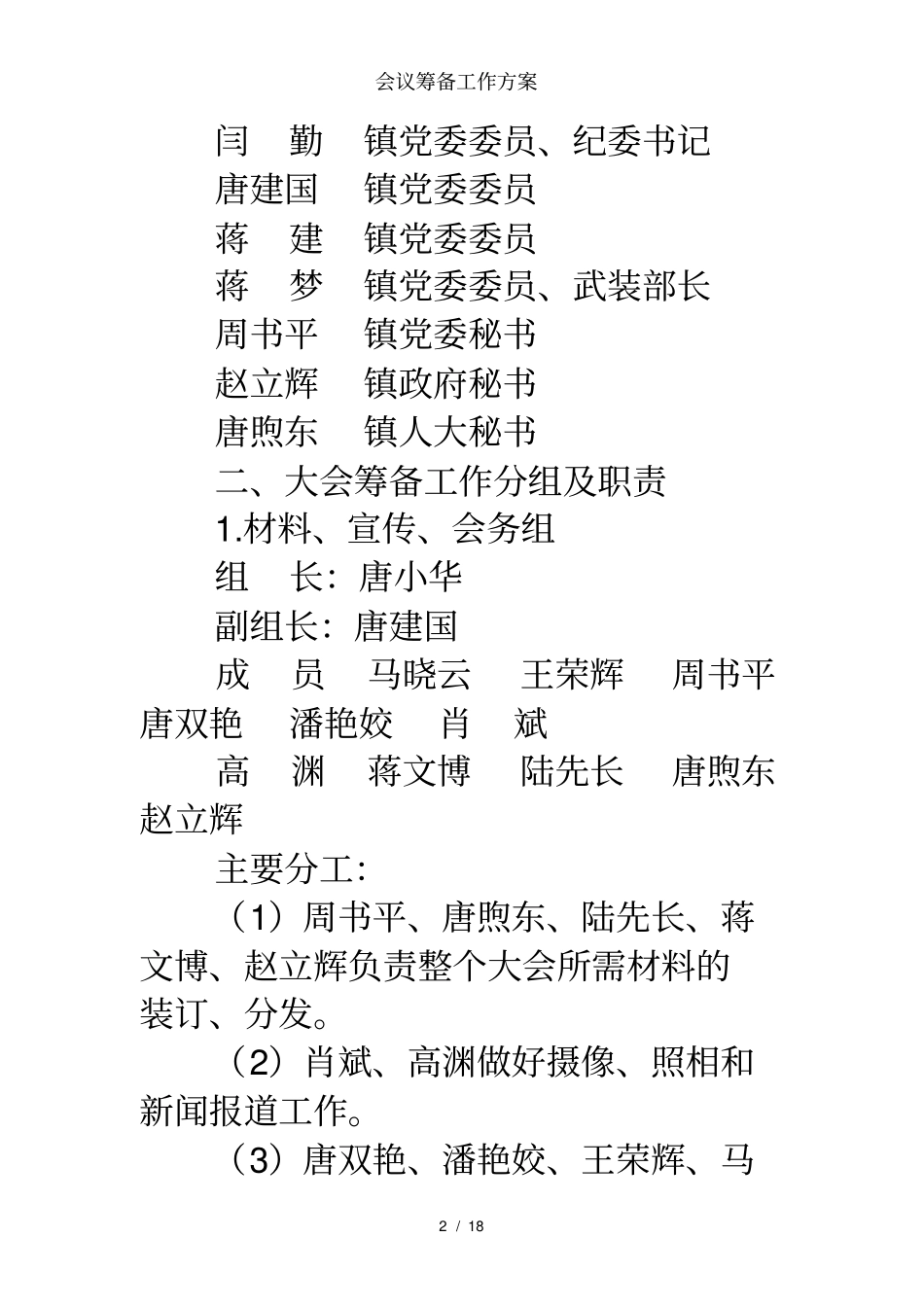 会议筹备工作方案

闫　勤　镇党委委员、纪委书记

唐建国　镇党委委员

蒋　建　镇党委委员

蒋　梦　镇党委委员、武装部长

周书平　镇党委秘书

赵立辉　镇政府秘书

唐煦东　镇人大秘书

二、大会筹备工作分组及职责

1.材料、宣传、会务组

组　长：唐小华

副组长：唐建国

成　员　马晓云　王荣辉　周书平　唐双艳　潘艳姣　肖　斌

高　渊　蒋文博　陆先长　唐煦东　赵立辉

主要分工：

（1）周书平、唐煦东、陆先长、蒋文博、赵立辉负责整个大会所需材料的装订、分发。

（2）肖斌、高渊做好摄像、照相和新闻报道工作。

（3）唐双艳、潘艳姣、王荣辉、马

2 / 18